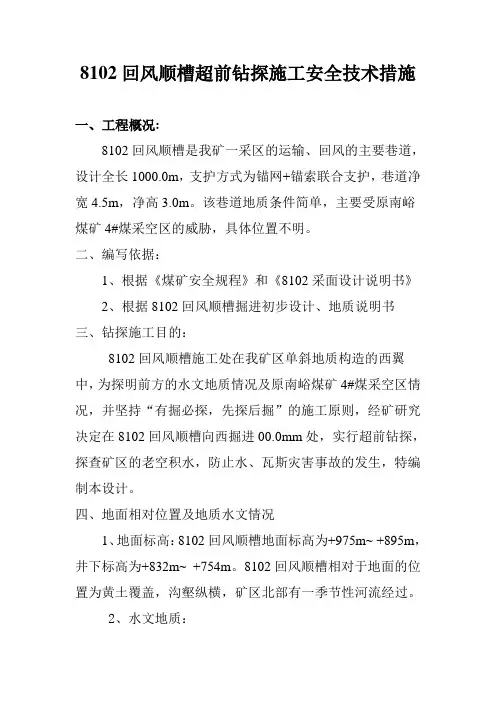 8102 回风顺槽超前钻探施工安全技术措施

一、工程概况:

8102 回风顺槽是我矿一采区的运输、回风的主要巷道，设计全长 1000.0m，支护方式为锚网+锚索联合支护，巷道净宽 4.5m，净高 3.0m。该巷道地质条件简单，主要受原南峪煤矿 4#煤采空区的威胁，具体位置不明。

二、编写依据:

1、根据《煤矿安全规程》和《8102 采面设计说明书》

2、根据 8102 回风顺槽掘进初步设计、地质说明书

三、钻探施工目的:

8102 回风顺槽施工处在我矿区单斜地质构造的西翼中，为探明前方的水文地质情况及原南峪煤矿 4#煤采空区情况，并坚持“有掘必探，先探后掘”的施工原则，经矿研究决定在 8102 回风顺槽向西掘进 00.0mm 处，实行超前钻探，探查矿区的老空积水，防止水、瓦斯灾害事故的发生，特编制本设计。

四、地面相对位置及地质水文情况

1、地面标高：8102 回风顺槽地面标高为+975m~ +895m，井下标高为+832m~ +754m。8102 回风顺槽相对于地面的位置为黄土覆盖，沟壑纵横，矿区北部有一季节性河流经过。

2、水文地质: